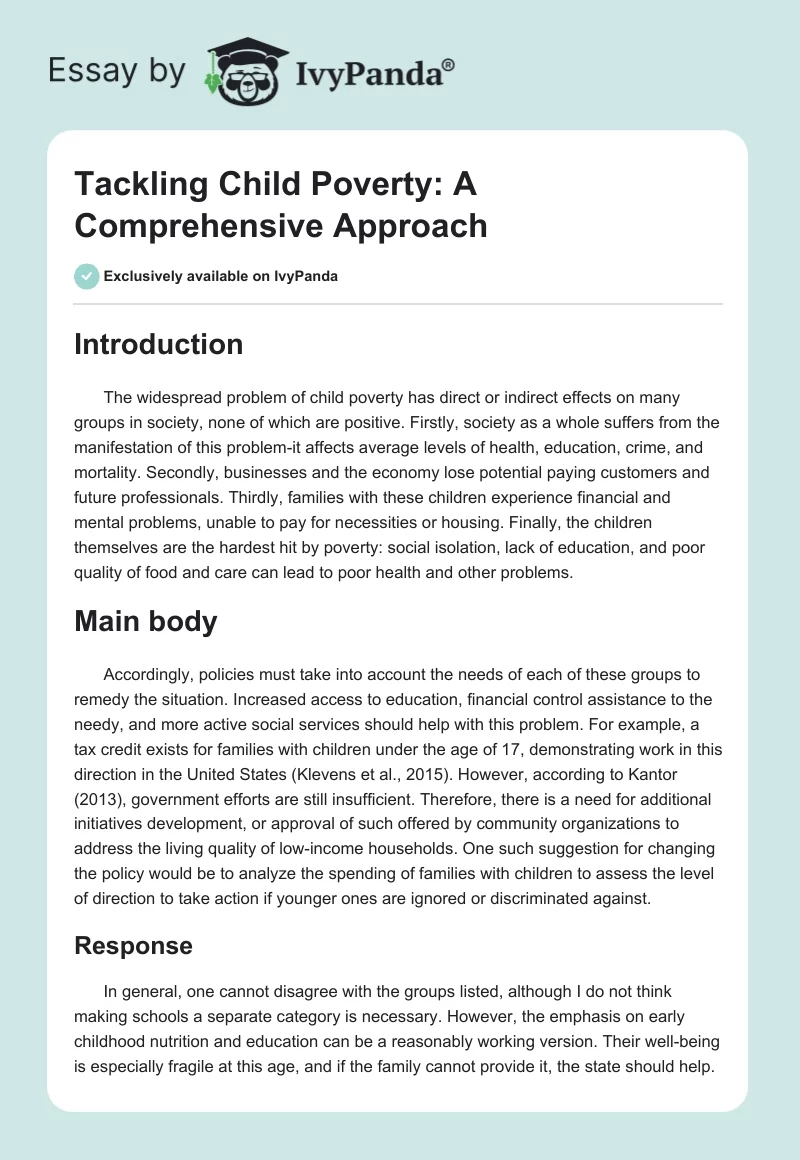 Essay by IvyPanda®

Tackling Child Poverty: A Comprehensive Approach

Exclusively available on IvyPanda

Introduction

The widespread problem of child poverty has direct or indirect effects on many groups in society, none of which are positive. Firstly, society as a whole suffers from the manifestation of this problem-it affects average levels of health, education, crime, and mortality. Secondly, businesses and the economy lose potential paying customers and future professionals. Thirdly, families with these children experience financial and mental problems, unable to pay for necessities or housing. Finally, the children themselves are the hardest hit by poverty: social isolation, lack of education, and poor quality of food and care can lead to poor health and other problems.

Main body

Accordingly, policies must take into account the needs of each of these groups to remedy the situation. Increased access to education, financial control assistance to the needy, and more active social services should help with this problem. For example, a tax credit exists for families with children under the age of 17, demonstrating work in this direction in the United States (Klevens et al., 2015). However, according to Kantor (2013), government efforts are still insufficient. Therefore, there is a need for additional initiatives development, or approval of such offered by community organizations to address the living quality of low-income households. One such suggestion for changing the policy would be to analyze the spending of families with children to assess the level of direction to take action if younger ones are ignored or discriminated against.

Response

In general, one cannot disagree with the groups listed, although I do not think making schools a separate category is necessary. However, the emphasis on early childhood nutrition and education can be a reasonably working version. Their well-being is especially fragile at this age, and if the family cannot provide it, the state should help.